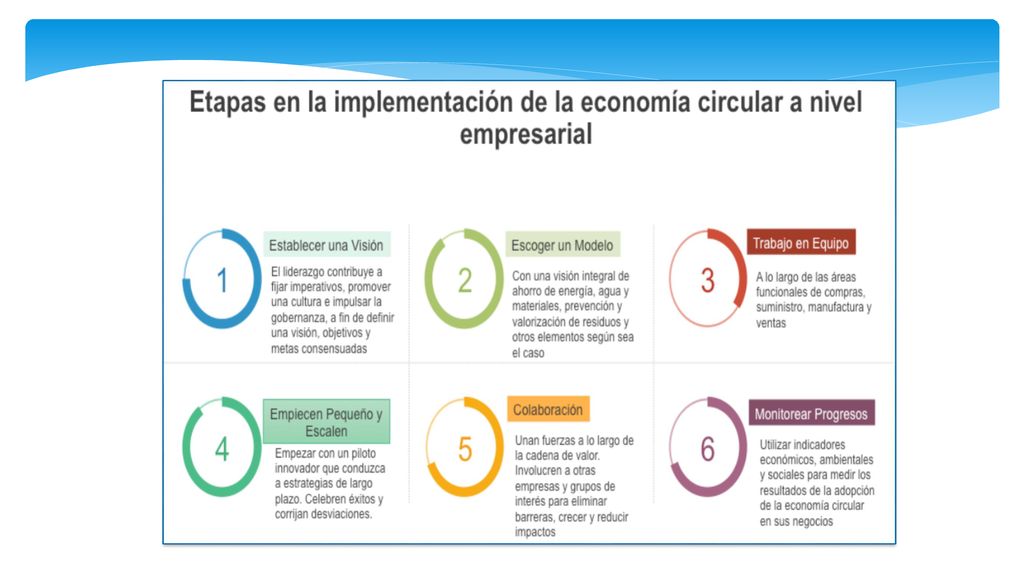 Etapas en la implementación de la economía circular a nivel empresarial

1
Establecer una Visión
El liderazgo contribuye a fijar imperativos, promover una cultura e impulsar la gobernanza, a fin de definir una visión, objetivos y metas consensuadas

2
Escoger un Modelo
Con una visión integral de ahorro de energía, agua y materiales, prevención y valorización de residuos y otros elementos según sea el caso

3
Trabajo en Equipo
A lo largo de las áreas funcionales de compras, suministro, manufactura y ventas

4
Empiecen Pequeño y Escalen
Empezar con un piloto innovador que conduzca a estrategias de largo plazo. Celebren éxitos y corrijan desviaciones.

5
Colaboración
Unan fuerzas a lo largo de la cadena de valor. Involucren a otras empresas y grupos de interés para eliminar barreras, crecer y reducir impactos

6
Monitorear Progresos
Utilizar indicadores económicos, ambientales y sociales para medir los resultados de la adopción de la economía circular en sus negocios